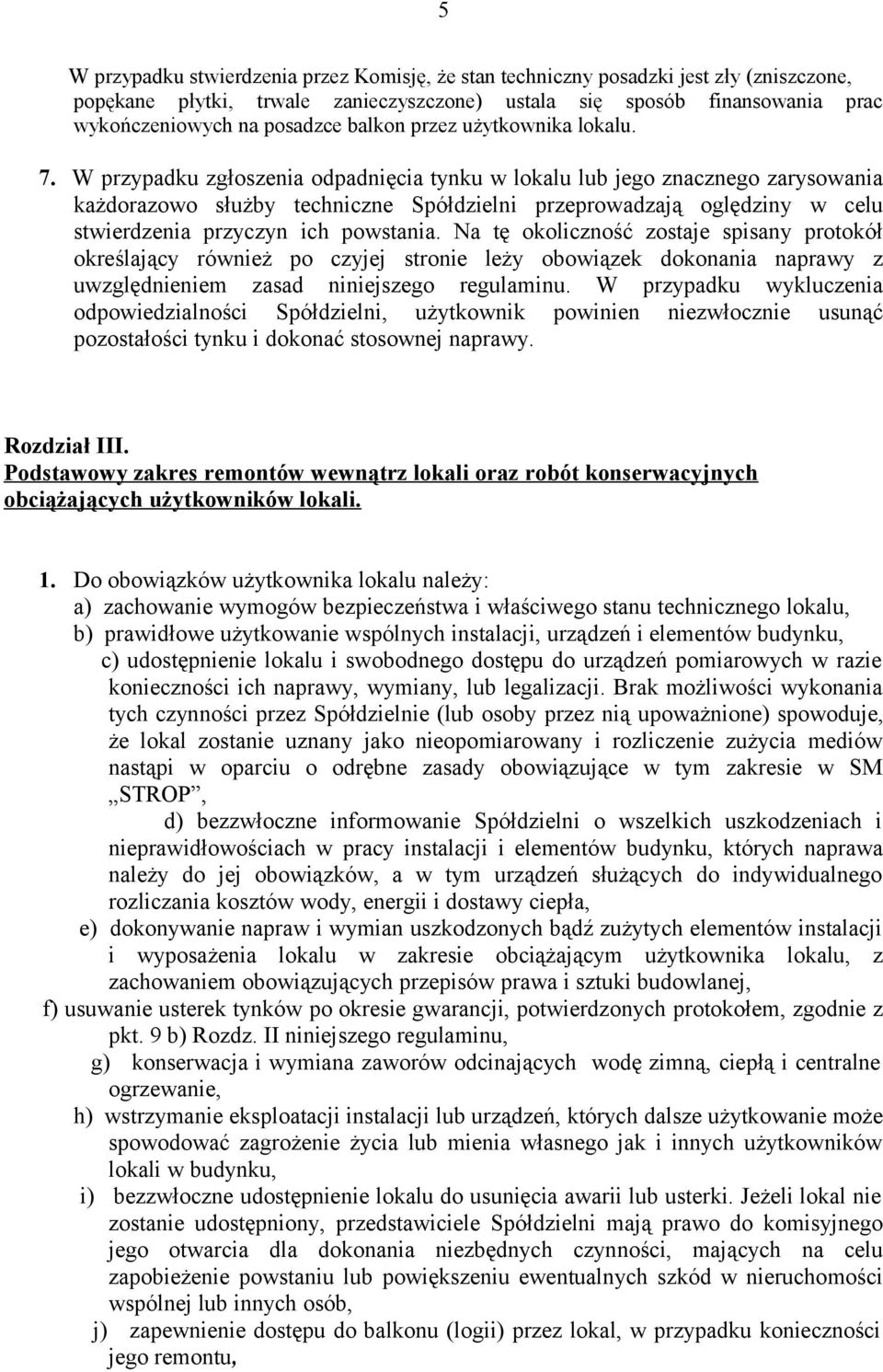 5

W przypadku stwierdzenia przez Komisję, że stan techniczny posadzki jest zły (zniszczone, popękane płytki, trwale zanieczyszczone) ustala się sposób finansowania prac wykończeniowych na posadzce balkon przez użytkownika lokalu.

7. W przypadku zgłoszenia odpadnięcia tynku w lokalu lub jego znacznego zarysowania każdorazowo służby techniczne Spółdzielni przeprowadzają oględziny w celu stwierdzenia przyczyn ich powstania. Na tę okoliczność zostaje spisany protokół określający również po czyjej stronie leży obowiązek dokonania naprawy z uwzględnieniem zasad niniejszego regulaminu. W przypadku wykluczenia odpowiedzialności Spółdzielni, użytkownik powinien niezwłocznie usunąć pozostałości tynku i dokonać stosownej naprawy.

Rozdział III.
Podstawowy zakres remontów wewnątrz lokali oraz robót konserwacyjnych obciążających użytkowników lokali.

1. Do obowiązków użytkownika lokalu należy:
a) zachowanie wymogów bezpieczeństwa i właściwego stanu technicznego lokalu,
b) prawidłowe użytkowanie wspólnych instalacji, urządzeń i elementów budynku,
c) udostępnienie lokalu i swobodnego dostępu do urządzeń pomiarowych w razie konieczności ich naprawy, wymiany, lub legalizacji. Brak możliwości wykonania tych czynności przez Spółdzielnie (lub osoby przez nią upoważnione) spowoduje, że lokal zostanie uznany jako nieopomiarowany i rozliczenie zużycia mediów nastąpi w oparciu o odrębne zasady obowiązujące w tym zakresie w SM „STROP”,
d) bezzwłoczne informowanie Spółdzielni o wszelkich uszkodzeniach i nieprawidłowościach w pracy instalacji i elementów budynku, których naprawa należy do jej obowiązków, a w tym urządzeń służących do indywidualnego rozliczania kosztów wody, energii i dostawy ciepła,
e) dokonywanie napraw i wymian uszkodzonych bądź zużytych elementów instalacji i wyposażenia lokalu w zakresie obciążającym użytkownika lokalu, z zachowaniem obowiązujących przepisów prawa i sztuki budowlanej,
f) usuwanie usterek tynków po okresie gwarancji, potwierdzonych protokołem, zgodnie z pkt. 9 b) Rozdz. II niniejszego regulaminu,
g) konserwacja i wymiana zaworów odcinających wodę zimną, ciepłą i centralne ogrzewanie,
h) wstrzymanie eksploatacji instalacji lub urządzeń, których dalsze użytkowanie może spowodować zagrożenie życia lub mienia własnego jak i innych użytkowników lokali w budynku,
i) bezzwłoczne udostępnienie lokalu do usunięcia awarii lub usterki. Jeżeli lokal nie zostanie udostępniony, przedstawiciele Spółdzielni mają prawo do komisyjnego jego otwarcia dla dokonania niezbędnych czynności, mających na celu zapobieżenie powstaniu lub powiększeniu ewentualnych szkód w nieruchomości wspólnej lub innych osób,
j) zapewnienie dostępu do balkonu (logii) przez lokal, w przypadku konieczności jego remontu,